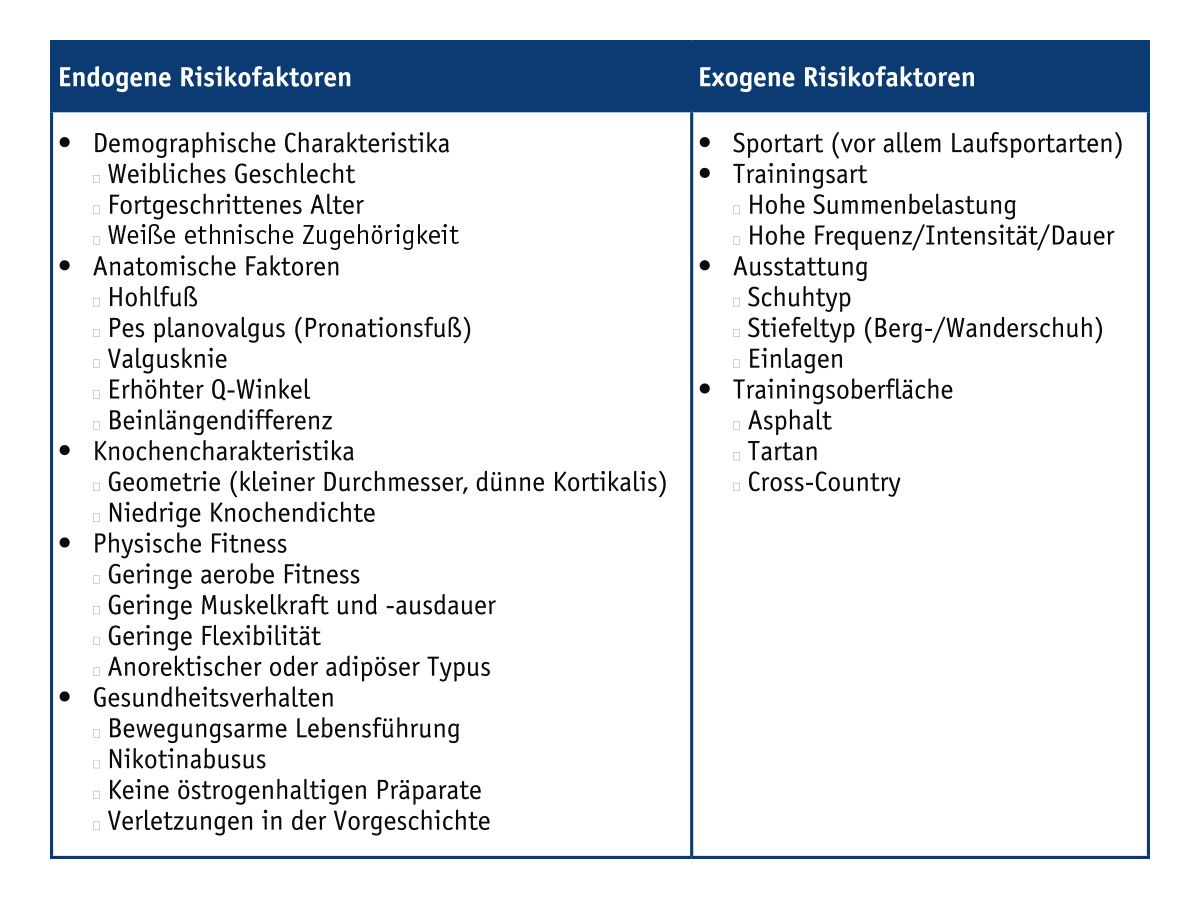 | Endogene Risikofaktoren | Exogene Risikofaktoren |
|---|---|
| • Demographische Charakteristika<br>▫ Weibliches Geschlecht<br>▫ Fortgeschrittenes Alter<br>▫ Weiße ethnische Zugehörigkeit<br>• Anatomische Faktoren<br>▫ Hohlfuß<br>▫ Pes planovalgus (Pronationsfuß)<br>▫ Valgusknie<br>▫ Erhöhter Q-Winkel<br>▫ Beinlängendifferenz<br>• Knochencharakteristika<br>▫ Geometrie (kleiner Durchmesser, dünne Kortikalis)<br>▫ Niedrige Knochendichte<br>• Physische Fitness<br>▫ Geringe aerobe Fitness<br>▫ Geringe Muskelkraft und -ausdauer<br>▫ Geringe Flexibilität<br>▫ Anorektischer oder adipöser Typus<br>• Gesundheitsverhalten<br>▫ Bewegungsarme Lebensführung<br>▫ Nikotinabusus<br>▫ Keine östrogenhaltigen Präparate<br>▫ Verletzungen in der Vorgeschichte | • Sportart (vor allem Laufsportarten)<br>• Trainingsart<br>▫ Hohe Summenbelastung<br>▫ Hohe Frequenz/Intensität/Dauer<br>• Ausstattung<br>▫ Schuhtyp<br>▫ Stiefeltyp (Berg-/Wanderschuh)<br>▫ Einlagen<br>• Trainingsoberfläche<br>▫ Asphalt<br>▫ Tartan<br>▫ Cross-Country |